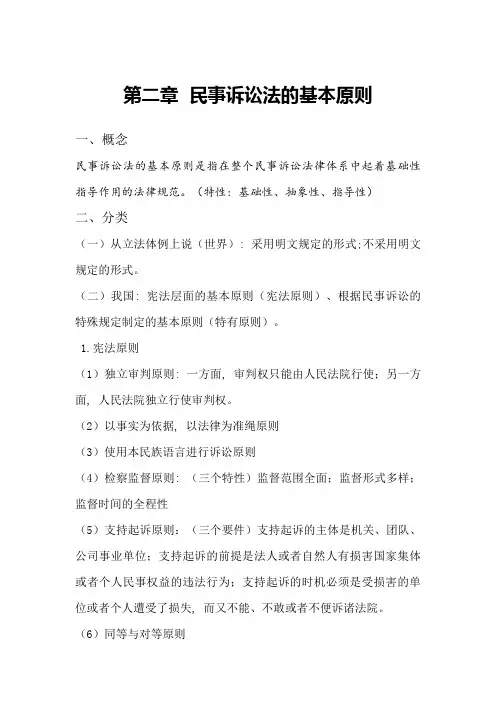 第二章 民事诉讼法的基本原则

一、概念

民事诉讼法的基本原则是指在整个民事诉讼法律体系中起着基础性指导作用的法律规范。（特性：基础性、抽象性、指导性）

二、分类

（一）从立法体例上说（世界）：采用明文规定的形式;不采用明文规定的形式。

（二）我国：宪法层面的基本原则（宪法原则）、根据民事诉讼的特殊规定制定的基本原则（特有原则）。

1.宪法原则

（1）独立审判原则：一方面，审判权只能由人民法院行使；另一方面，人民法院独立行使审判权。

（2）以事实为依据，以法律为准绳原则

（3）使用本民族语言进行诉讼原则

（4）检察监督原则：（三个特性）监督范围全面；监督形式多样；监督时间的全程性

（5）支持起诉原则：（三个要件）支持起诉的主体是机关、团队、公司事业单位；支持起诉的前提是法人或者自然人有损害国家集体或者个人民事权益的违法行为；支持起诉的时机必须是受损害的单位或者个人遭受了损失，而又不能、不敢或者不便诉诸法院。

（6）同等与对等原则